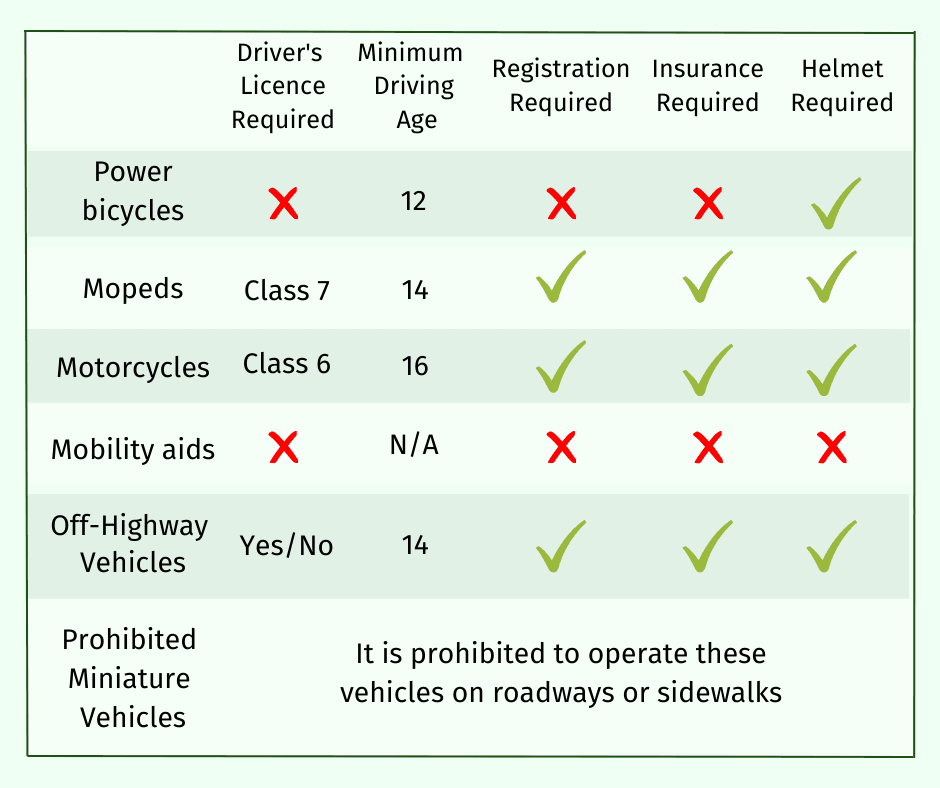 | | Driver's Licence Required | Minimum Driving Age | Registration Required | Insurance Required | Helmet Required |
|---|---|---|---|---|---|
| Power bicycles | ✗ | 12 | ✗ | ✗ | ✓ |
| Mopeds | Class 7 | 14 | ✓ | ✓ | ✓ |
| Motorcycles | Class 6 | 16 | ✓ | ✓ | ✓ |
| Mobility aids | ✗ | N/A | ✗ | ✗ | ✗ |
| Off-Highway Vehicles | Yes/No | 14 | ✓ | ✓ | ✓ |
| Prohibited Miniature Vehicles | It is prohibited to operate these vehicles on roadways or sidewalks | | | | |